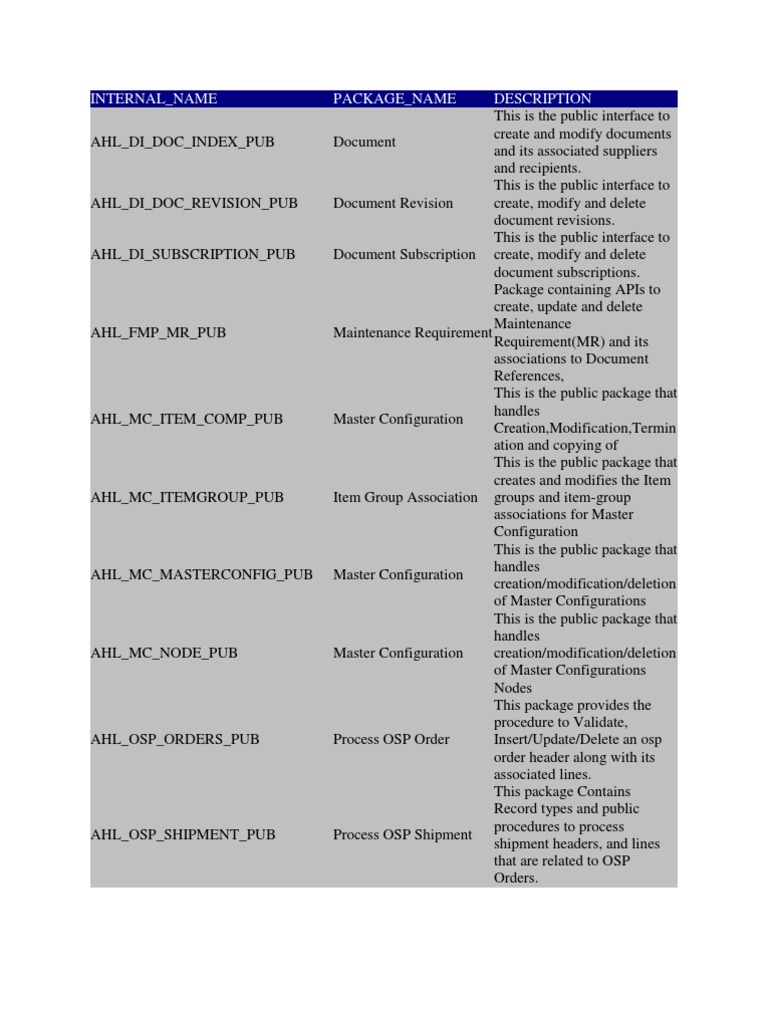 | INTERNAL_NAME | PACKAGE_NAME | DESCRIPTION |
|---|---|---|
| AHL_DI_DOC_INDEX_PUB | Document | This is the public interface to create and modify documents and its associated suppliers and recipients. |
| AHL_DI_DOC_REVISION_PUB | Document Revision | This is the public interface to create, modify and delete document revisions. |
| AHL_DI_SUBSCRIPTION_PUB | Document Subscription | This is the public interface to create, modify and delete document subscriptions. |
| AHL_FMP_MR_PUB | Maintenance Requirement | Package containing APIs to create, update and delete Maintenance Requirement(MR) and its associations to Document References, |
| AHL_MC_ITEM_COMP_PUB | Master Configuration | This is the public package that handles Creation,Modification,Termination and copying of |
| AHL_MC_ITEMGROUP_PUB | Item Group Association | This is the public package that creates and modifies the Item groups and item-group associations for Master Configuration |
| AHL_MC_MASTERCONFIG_PUB | Master Configuration | This is the public package that handles creation/modification/deletion of Master Configurations |
| AHL_MC_NODE_PUB | Master Configuration | This is the public package that handles creation/modification/deletion of Master Configurations Nodes |
| AHL_OSP_ORDERS_PUB | Process OSP Order | This package provides the procedure to Validate, Insert/Update/Delete an osp order header along with its associated lines. |
| AHL_OSP_SHIPMENT_PUB | Process OSP Shipment | This package Contains Record types and public procedures to process shipment headers, and lines that are related to OSP Orders. |